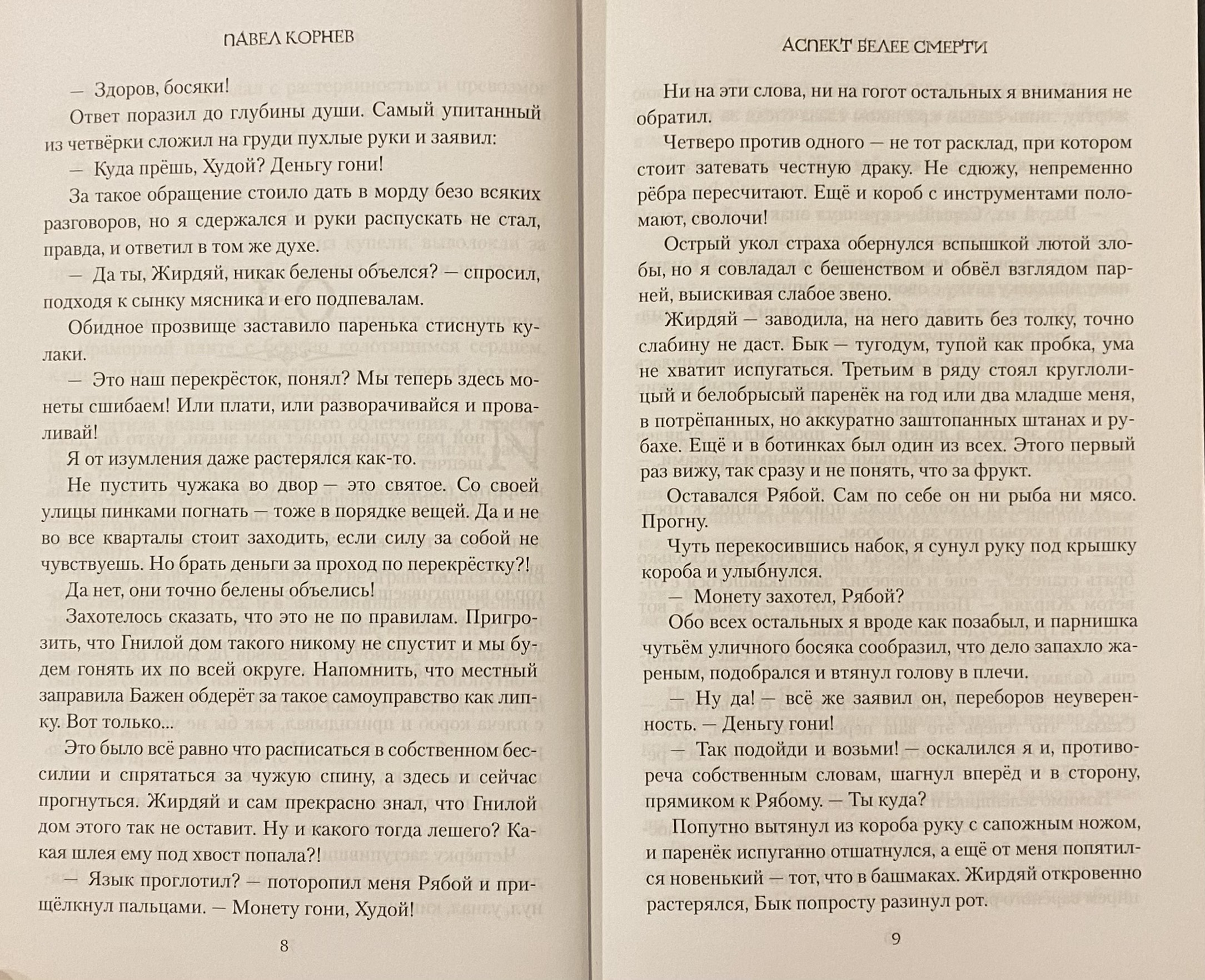 ПАВЕЛ КОРНЕВ

— Здоров, босяки!

Ответ поразил до глубины души. Самый упитанный из четвёрки сложил на груди пухлые руки и заявил:

— Куда прёшь, Худой? Деньгу гони!

За такое обращение стоило дать в морду безо всяких разговоров, но я сдержался и руки распускать не стал, правда, и ответил в том же духе.

— Да ты, Жирдяй, никак белены объелся? — спросил, подходя к сынку мясника и его подпевалам.

Обидное прозвище заставило паренька стиснуть кулаки.

— Это наш перекрёсток, понял? Мы теперь здесь монеты сшибаем! Или плати, или разворачивайся и проваливай!

Я от изумления даже растерялся как-то.

Не пустить чужака во двор — это святое. Со своей улицы пинками погнать — тоже в порядке вещей. Да и не во все кварталы стоит заходить, если силу за собой не чувствуешь. Но брать деньги за проход по перекрёстку?!

Да нет, они точно белены объелись!

Захотелось сказать, что это не по правилам. Пригрозить, что Гнилой дом такого никому не спустит и мы будем гонять их по всей округе. Напомнить, что местный заправила Бажен обдерёт за такое самоуправство как липку. Вот только...

Это было всё равно что расписаться в собственном бессилии и спрятаться за чужую спину, а здесь и сейчас прогнуться. Жирдяй и сам прекрасно знал, что Гнилой дом этого так не оставит. Ну и какого тогда лешего? Какая шлея ему под хвост попала?!

— Язык проглотил? — поторопил меня Рябой и прищёлкнул пальцами. — Монету гони, Худой!

8

АСПЕКТ БЕЛЕЕ СМЕРТИ

Ни на эти слова, ни на гогот остальных я внимания не обратил.

Четверо против одного — не тот расклад, при котором стоит затевать честную драку. Не сдюжу, непременно рёбра пересчитают. Ещё и короб с инструментами поломают, сволочи!

Острый укол страха обернулся вспышкой лютой злобы, но я совладал с бешенством и обвёл взглядом парней, выискивая слабое звено.

Жирдяй — заводила, на него давить без толку, точно слабину не даст. Бык — тугодум, тупой как пробка, ума не хватит испугаться. Третьим в ряду стоял круглолицый и белобрысый паренёк на год или два младше меня, в потрёпанных, но аккуратно заштопанных штанах и рубахе. Ещё и в ботинках был один из всех. Этого первый раз вижу, так сразу и не понять, что за фрукт.

Оставался Рябой. Сам по себе он ни рыба ни мясо. Прогну.

Чуть перекосившись набок, я сунул руку под крышку короба и улыбнулся.

— Монету захотел, Рябой?

Обо всех остальных я вроде как позабыл, и парнишка чутьём уличного босяка сообразил, что дело запахло жареным, подобрался и втянул голову в плечи.

— Ну да! — всё же заявил он, переборов неуверенность. — Деньгу гони!

— Так подойди и возьми! — оскалился я и, противореча собственным словам, шагнул вперёд и в сторону, прямиком к Рябому. — Ты куда?

Попутно вытянул из короба руку с сапожным ножом, и паренёк испуганно отшатнулся, а ещё от меня попятился новенький — тот, что в башмаках. Жирдяй откровенно растерялся, Бык попросту разинул рот.

9